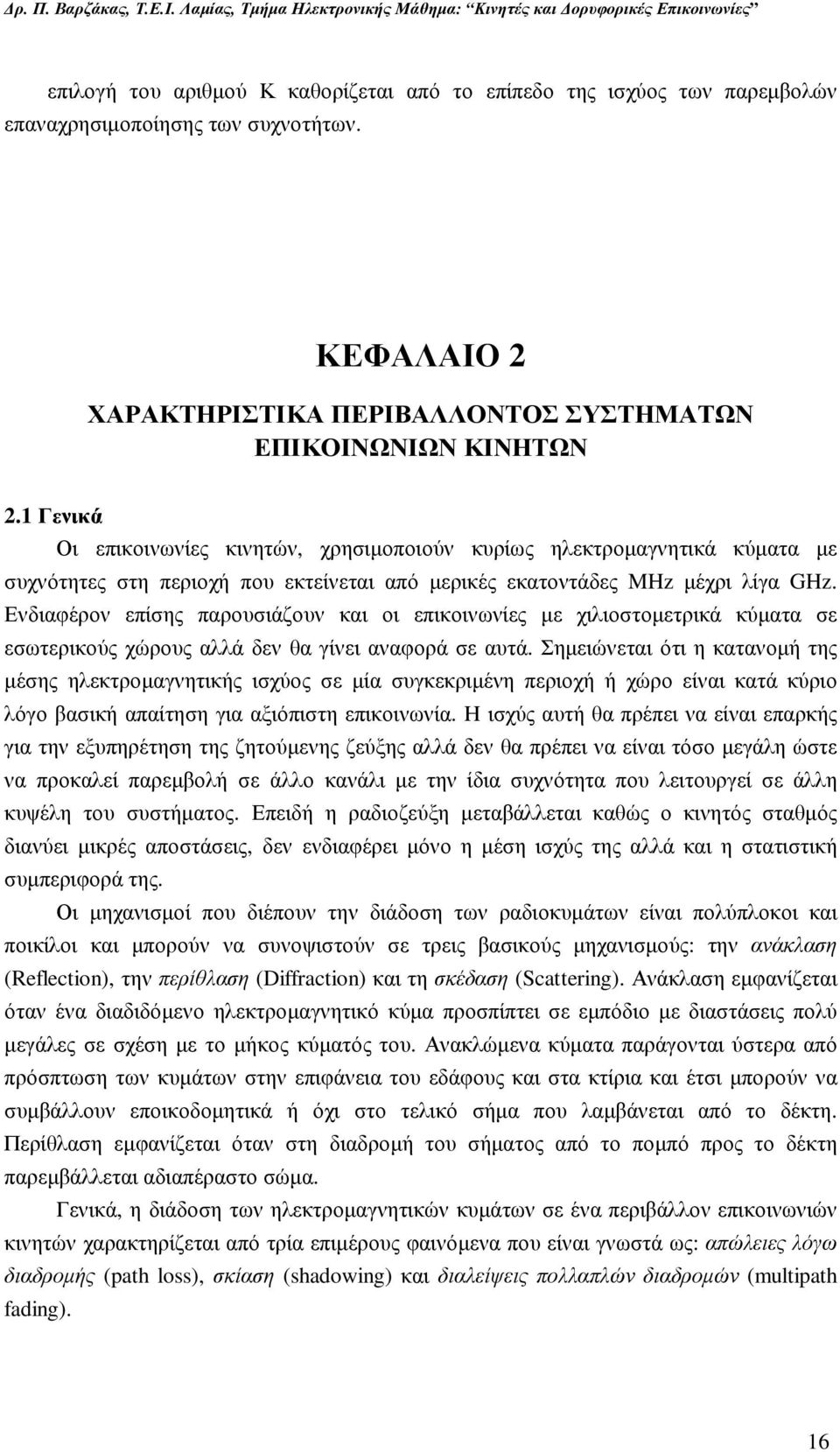 Δρ. Π. Βαρζάκας, Τ.Ε.Ι. Λαμίας, Τμήμα Ηλεκτρονικής Μάθημα: "Κινητές και Δορυφορικές Επικοινωνίες"

επιλογή του αριθμού Κ καθορίζεται από το επίπεδο της ισχύος των παρεμβολών επαναχρησιμοποίησης των συχνοτήτων.

ΚΕΦΑΛΑΙΟ 2

ΧΑΡΑΚΤΗΡΙΣΤΙΚΑ ΠΕΡΙΒΑΛΛΟΝΤΟΣ ΣΥΣΤΗΜΑΤΩΝ ΕΠΙΚΟΙΝΩΝΙΩΝ ΚΙΝΗΤΩΝ

2.1 Γενικά

Οι επικοινωνίες κινητών, χρησιμοποιούν κυρίως ηλεκτρομαγνητικά κύματα με συχνότητες στη περιοχή που εκτείνεται από μερικές εκατοντάδες MHz μέχρι λίγα GHz. Ενδιαφέρον επίσης παρουσιάζουν και οι επικοινωνίες με χιλιοστομετρικά κύματα σε εσωτερικούς χώρους αλλά δεν θα γίνει αναφορά σε αυτά. Σημειώνεται ότι η κατανομή της μέσης ηλεκτρομαγνητικής ισχύος σε μία συγκεκριμένη περιοχή ή χώρο είναι κατά κύριο λόγο βασική απαίτηση για αξιόπιστη επικοινωνία. Η ισχύς αυτή θα πρέπει να είναι επαρκής για την εξυπηρέτηση της ζητούμενης ζεύξης αλλά δεν θα πρέπει να είναι τόσο μεγάλη ώστε να προκαλεί παρεμβολή σε άλλο κανάλι με την ίδια συχνότητα που λειτουργεί σε άλλη κυψέλη του συστήματος. Επειδή η ραδιοζεύξη μεταβάλλεται καθώς ο κινητός σταθμός διανύει μικρές αποστάσεις, δεν ενδιαφέρει μόνο η μέση ισχύς της αλλά και η στατιστική συμπεριφορά της.

Οι μηχανισμοί που διέπουν την διάδοση των ραδιοκυμάτων είναι πολύπλοκοι και ποικίλοι και μπορούν να συνοψιστούν σε τρεις βασικούς μηχανισμούς: την ανάκλαση (Reflection), την περίθλαση (Diffraction) και τη σκέδαση (Scattering). Ανάκλαση εμφανίζεται όταν ένα διαδιδόμενο ηλεκτρομαγνητικό κύμα προσπίπτει σε εμπόδιο με διαστάσεις πολύ μεγάλες σε σχέση με το μήκος κύματός του. Ανακλώμενα κύματα παράγονται ύστερα από πρόσπτωση των κυμάτων στην επιφάνεια του εδάφους και στα κτίρια και έτσι μπορούν να συμβάλλουν εποικοδομητικά ή όχι στο τελικό σήμα που λαμβάνεται από το δέκτη. Περίθλαση εμφανίζεται όταν στη διαδρομή του σήματος από το πομπό προς το δέκτη παρεμβάλλεται αδιαπέραστο σώμα.

Γενικά, η διάδοση των ηλεκτρομαγνητικών κυμάτων σε ένα περιβάλλον επικοινωνιών κινητών χαρακτηρίζεται από τρία επιμέρους φαινόμενα που είναι γνωστά ως: απώλειες λόγω διαδρομής (path loss), σκίαση (shadowing) και διαλείψεις πολλαπλών διαδρομών (multipath fading).

16